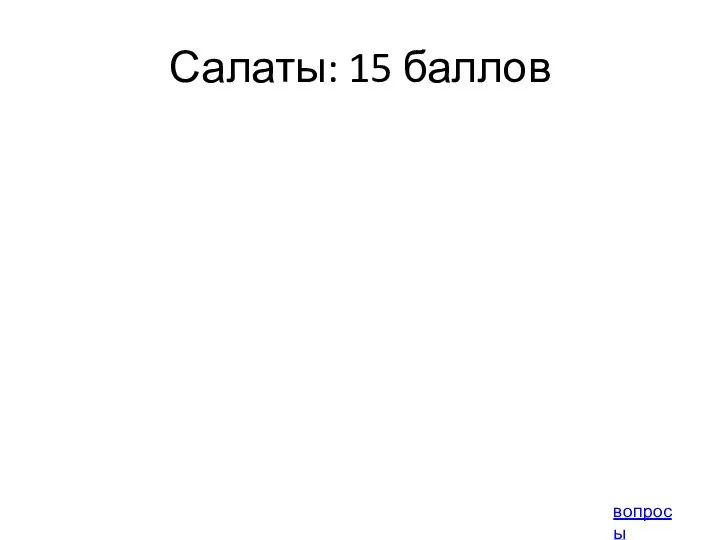 Салаты: 15 баллов

вопросы